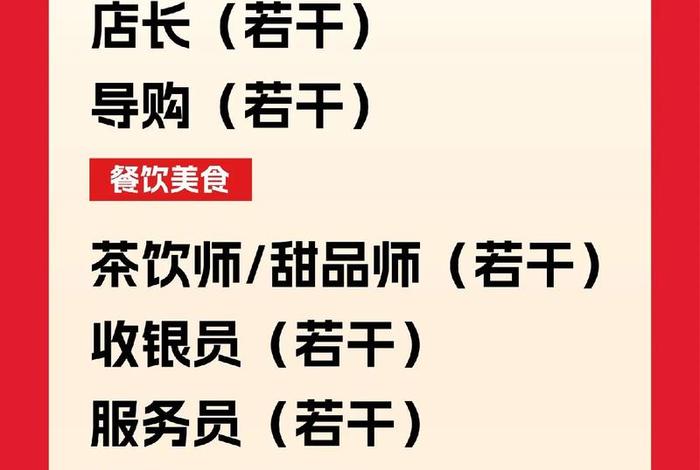 店长（若干）
导购（若干）

餐饮美食

茶饮师/甜品师（若干）
收银员（若干）
服务员（若干）